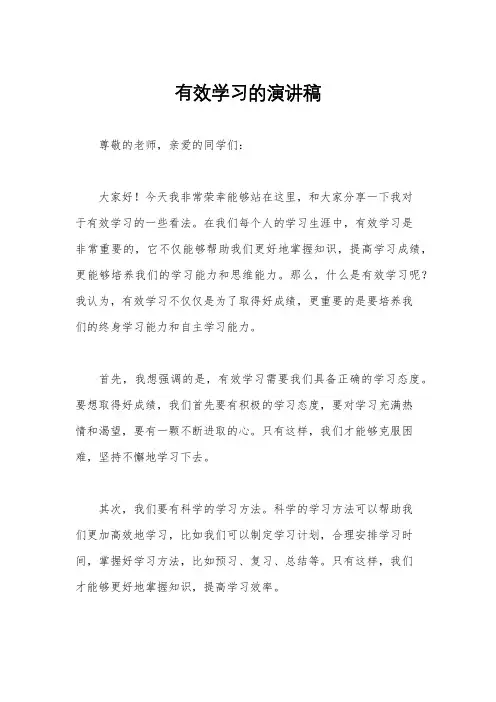 有效学习的演讲稿

尊敬的老师，亲爱的同学们：

大家好！今天我非常荣幸能够站在这里，和大家分享一下我对于有效学习的一些看法。在我们每个人的学习生涯中，有效学习是非常重要的，它不仅能够帮助我们更好地掌握知识，提高学习成绩，更能够培养我们的学习能力和思维能力。那么，什么是有效学习呢？我认为，有效学习不仅仅是为了取得好成绩，更重要的是要培养我们的终身学习能力和自主学习能力。

首先，我想强调的是，有效学习需要我们具备正确的学习态度。要想取得好成绩，我们首先要有积极的学习态度，要对学习充满热情和渴望，要有一颗不断进取的心。只有这样，我们才能够克服困难，坚持不懈地学习下去。

其次，我们要有科学的学习方法。科学的学习方法可以帮助我们更加高效地学习，比如我们可以制定学习计划，合理安排学习时间，掌握好学习方法，比如预习、复习、总结等。只有这样，我们才能够更好地掌握知识，提高学习效率。